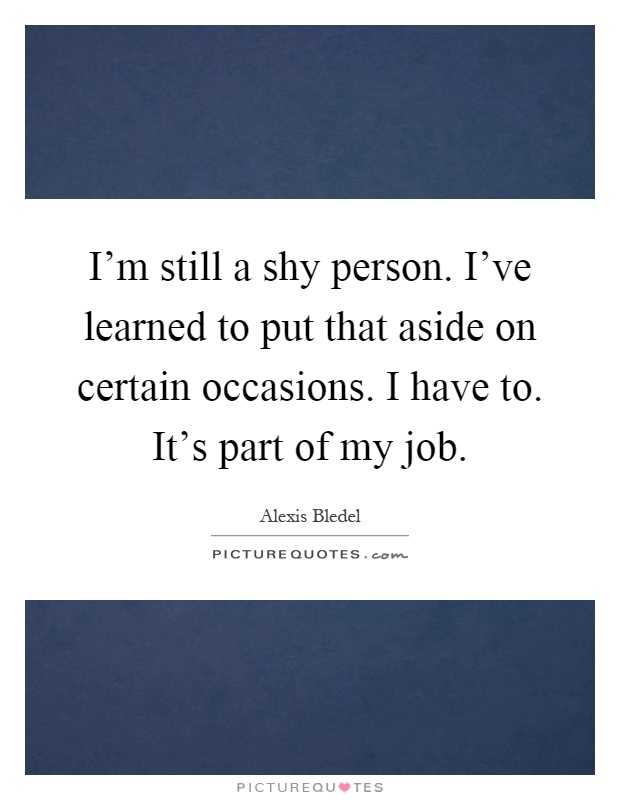 I’m still a shy person. I’ve learned to put that aside on certain occasions. I have to. It’s part of my job.

Alexis Bledel

PICTUREQUOTES.com

PICTUREQUOTES